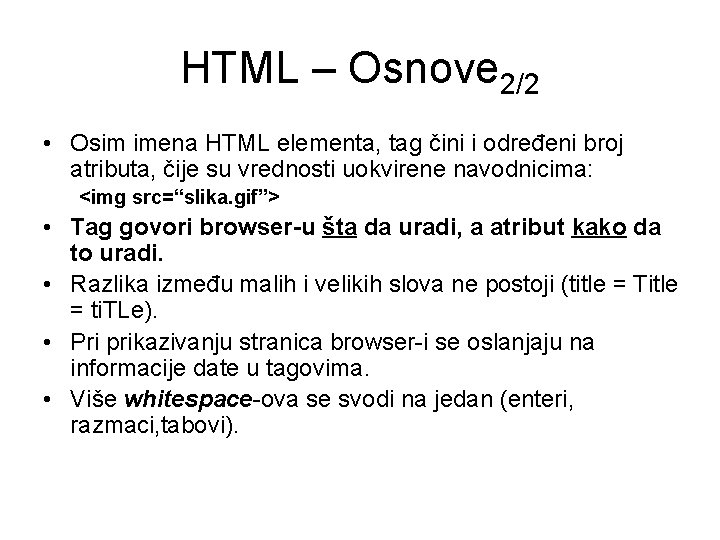 HTML – Osnove$_{2/2}$

• Osim imena HTML elementa, tag čini i određeni broj atributa, čije su vrednosti uokvirene navodnicima:
<img src="slika.gif">

• Tag govori browser-u šta da uradi, a atribut kako da to uradi.

• Razlika između malih i velikih slova ne postoji (title = Title = tiTLe).

• Pri prikazivanju stranica browser-i se oslanjaju na informacije date u tagovima.

• Više whitespace-ova se svodi na jedan (enteri, razmaci,tabovi).